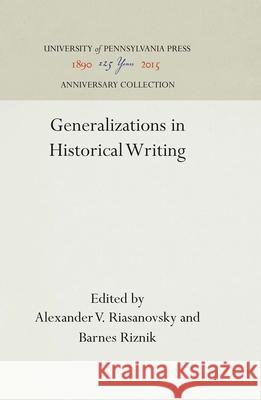 UNIVERSITY of PENNSYLVANIA PRESS
1890 125 Years 2015
ANNIVERSARY COLLECTION

Generalizations in Historical Writing

Edited by
Alexander V. Riasanovsky and
Barnes Riznik

Kraina Książek